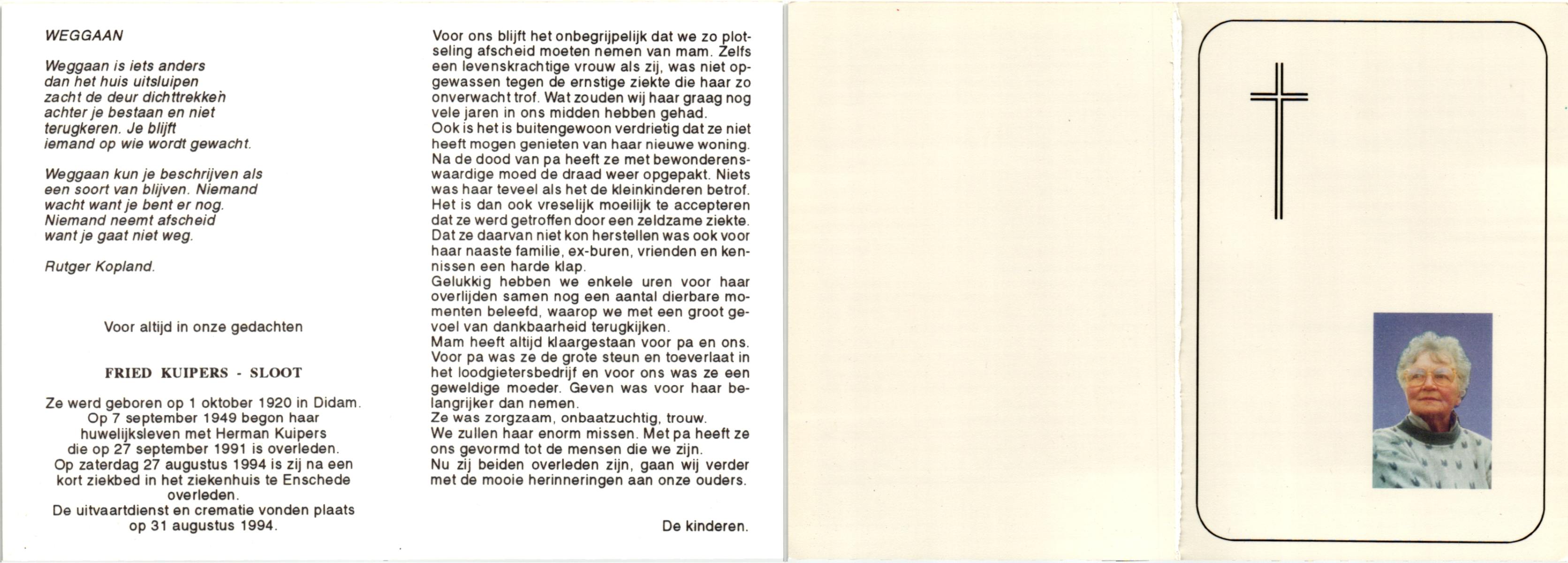 WEGGAAN

Weggaan is iets anders
dan het huis uitsluipen
zacht de deur dichttrekken
achter je bestaan en niet
terugkeren. Je blijft
iemand op wie wordt gewacht.

Weggaan kun je beschrijven als
een soort van blijven. Niemand
wacht want je bent er nog.
Niemand neemt afscheid
want je gaat niet weg.

Rutger Kopland.

Voor altijd in onze gedachten

FRIED KUIPERS - SLOOT

Ze werd geboren op 1 oktober 1920 in Didam.
Op 7 september 1949 begon haar huwelijksleven met Herman Kuipers die op 27 september 1991 is overleden.
Op zaterdag 27 augustus 1994 is zij na een kort ziekbed in het ziekenhuis te Enschede overleden.
De uitvaartdienst en crematie vonden plaats op 31 augustus 1994.

Voor ons blijft het onbegrijpelijk dat we zo plotseling afscheid moeten nemen van mam. Zelfs een levenskrachtige vrouw als zij, was niet opgewassen tegen de ernstige ziekte die haar zo onverwacht trof. Wat zouden wij haar graag nog vele jaren in ons midden hebben gehad.
Ook is het is buitengewoon verdrietig dat ze niet heeft mogen genieten van haar nieuwe woning.
Na de dood van pa heeft ze met bewonderenswaardige moed de draad weer opgepakt. Niets was haar teveel als het de kleinkinderen betrof.
Het is dan ook vreselijk moeilijk te accepteren dat ze werd getroffen door een zeldzame ziekte.
Dat ze daarvan niet kon herstellen was ook voor haar naaste familie, ex-buren, vrienden en kennissen een harde klap.
Gelukkig hebben we enkele uren voor haar overlijden samen nog een aantal dierbare momenten beleefd, waarop we met een groot gevoel van dankbaarheid terugkijken.
Mam heeft altijd klaargestaan voor pa en ons.
Voor pa was ze de grote steun en toeverlaat in het loodgietersbedrijf en voor ons was ze een geweldige moeder. Geven was voor haar belangrijker dan nemen.
Ze was zorgzaam, onbaatzuchtig, trouw.
We zullen haar enorm missen. Met pa heeft ze ons gevormd tot de mensen die we zijn.
Nu zij beiden overleden zijn, gaan wij verder met de mooie herinneringen aan onze ouders.

De kinderen.